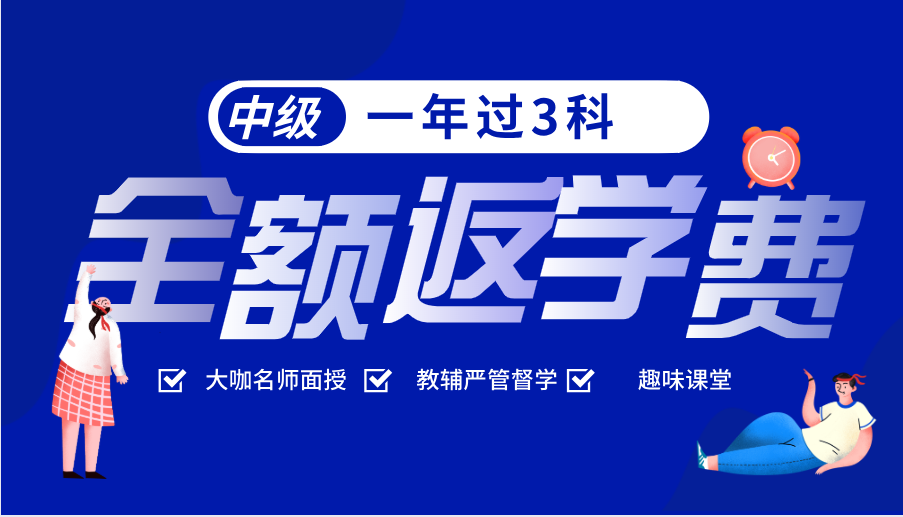 中级 一年过3科

全额返学费

大咖名师面授 教辅严管督学 趣味课堂